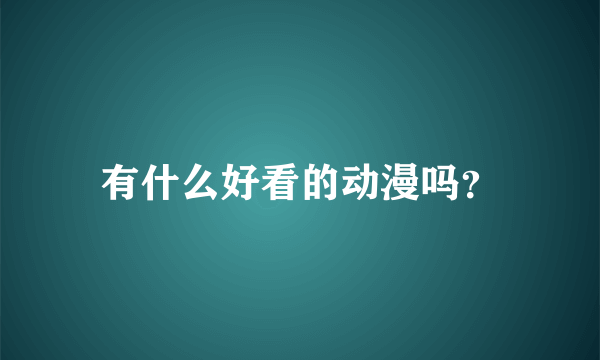 有什么好看的动漫吗?